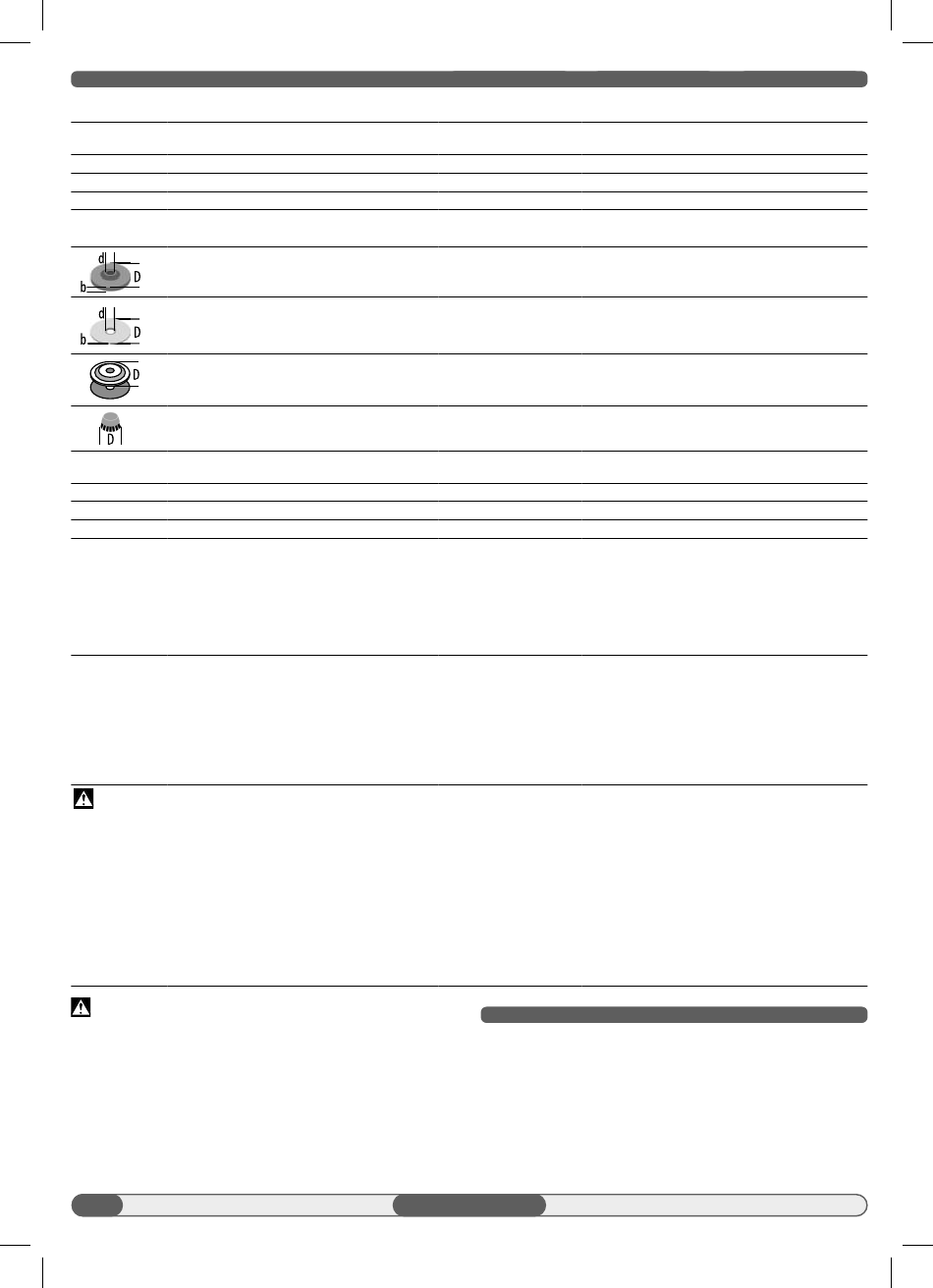 d
D
b

d
D
b

D

D